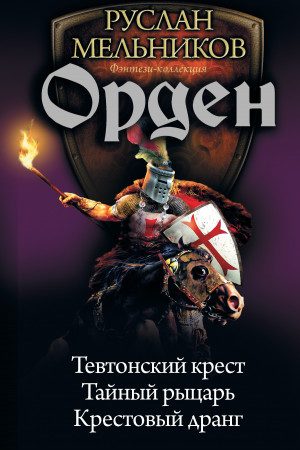 РУСЛАН МЕЛЬНИКОВ
Фэнтези-коллекция
Орден

Тевтонский крест
Тайный рыцарь
Крестовый дранг